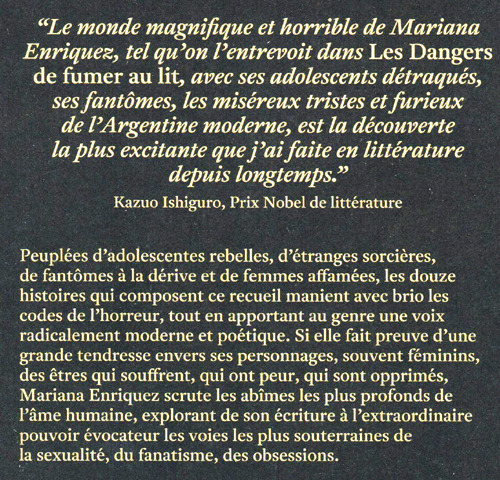 “Le monde magnifique et horrible de Mariana Enriquez, tel qu’on l’entrevoit dans Les Dangers de fumer au lit, avec ses adolescents détraqués, ses fantômes, les miséreux tristes et furieux de l’Argentine moderne, est la découverte la plus excitante que j’ai faite en littérature depuis longtemps.”
Kazuo Ishiguro, Prix Nobel de littérature

Peuplées d’adolescentes rebelles, d’étranges sorcières, de fantômes à la dérive et de femmes affamées, les douze histoires qui composent ce recueil manient avec brio les codes de l’horreur, tout en apportant au genre une voix radicalement moderne et poétique. Si elle fait preuve d’une grande tendresse envers ses personnages, souvent féminins, des êtres qui souffrent, qui ont peur, qui sont opprimés, Mariana Enriquez scrute les abîmes les plus profonds de l’âme humaine, explorant de son écriture à l’extraordinaire pouvoir évocateur les voies les plus souterraines de la sexualité, du fanatisme, des obsessions.